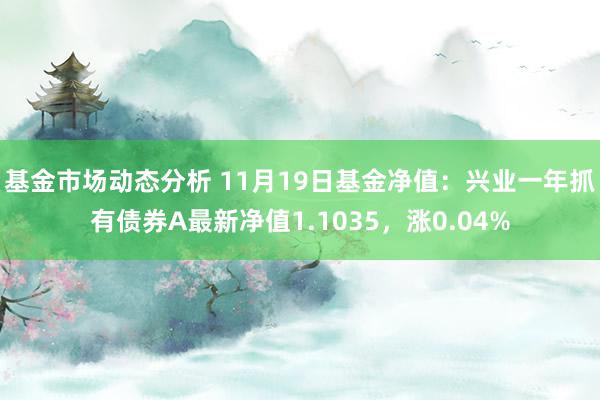 基金市场动态分析 11月19日基金净值：兴业一年抓有债券A最新净值1.1035，涨0.04%